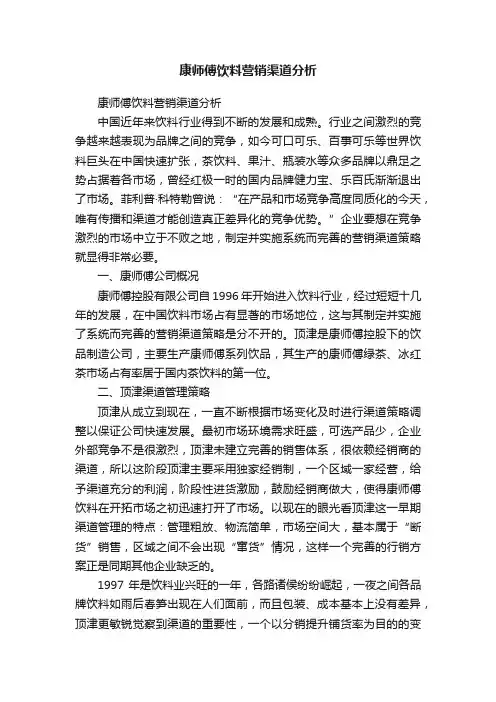 康师傅饮料营销渠道分析

康师傅饮料营销渠道分析

中国近年来饮料行业得到不断的发展和成熟。行业之间激烈的竞争越来越表现为品牌之间的竞争，如今可口可乐、百事可乐等世界饮料巨头在中国快速扩张，茶饮料、果汁、瓶装水等众多品牌以鼎足之势占据着各市场，曾经红极一时的国内品牌健力宝、乐百氏渐渐退出了市场。菲利普·科特勒曾说：“在产品和市场竞争高度同质化的今天，唯有传播和渠道才能创造真正差异化的竞争优势。”企业要想在竞争激烈的市场中立于不败之地，制定并实施系统而完善的营销渠道策略就显得非常必要。

一、康师傅公司概况

康师傅控股有限公司自 1996 年开始进入饮料行业，经过短短十几年的发展，在中国饮料市场占有显著的市场地位，这与其制定并实施了系统而完善的营销渠道策略是分不开的。顶津是康师傅控股下的饮品制造公司，主要生产康师傅系列饮品，其生产的康师傅绿茶、冰红茶市场占有率居于国内茶饮料的第一位。

二、顶津渠道管理策略

顶津从成立到现在，一直不断根据市场变化及时进行渠道策略调整以保证公司快速发展。最初市场环境需求旺盛，可选产品少，企业外部竞争不是很激烈，顶津未建立完善的销售体系，很依赖经销商的渠道，所以这阶段顶津主要采用独家经销制，一个区域一家经营，给予渠道充分的利润，阶段性进货激励，鼓励经销商做大，使得康师傅饮料在开拓市场之初迅速打开了市场。以现在的眼光看顶津这一早期渠道管理的特点：管理粗放、物流简单，市场空间大，基本属于“断货”销售，区域之间不会出现“窜货”情况，这样一个完善的行销方案正是同期其他企业缺乏的。

1997 年是饮料业兴旺的一年，各路诸侯纷纷崛起，一夜之间各品牌饮料如雨后春笋出现在人们面前，而且包装、成本基本上没有差异，顶津更敏锐觉察到渠道的重要性，一个以分销提升铺货率为目的的变